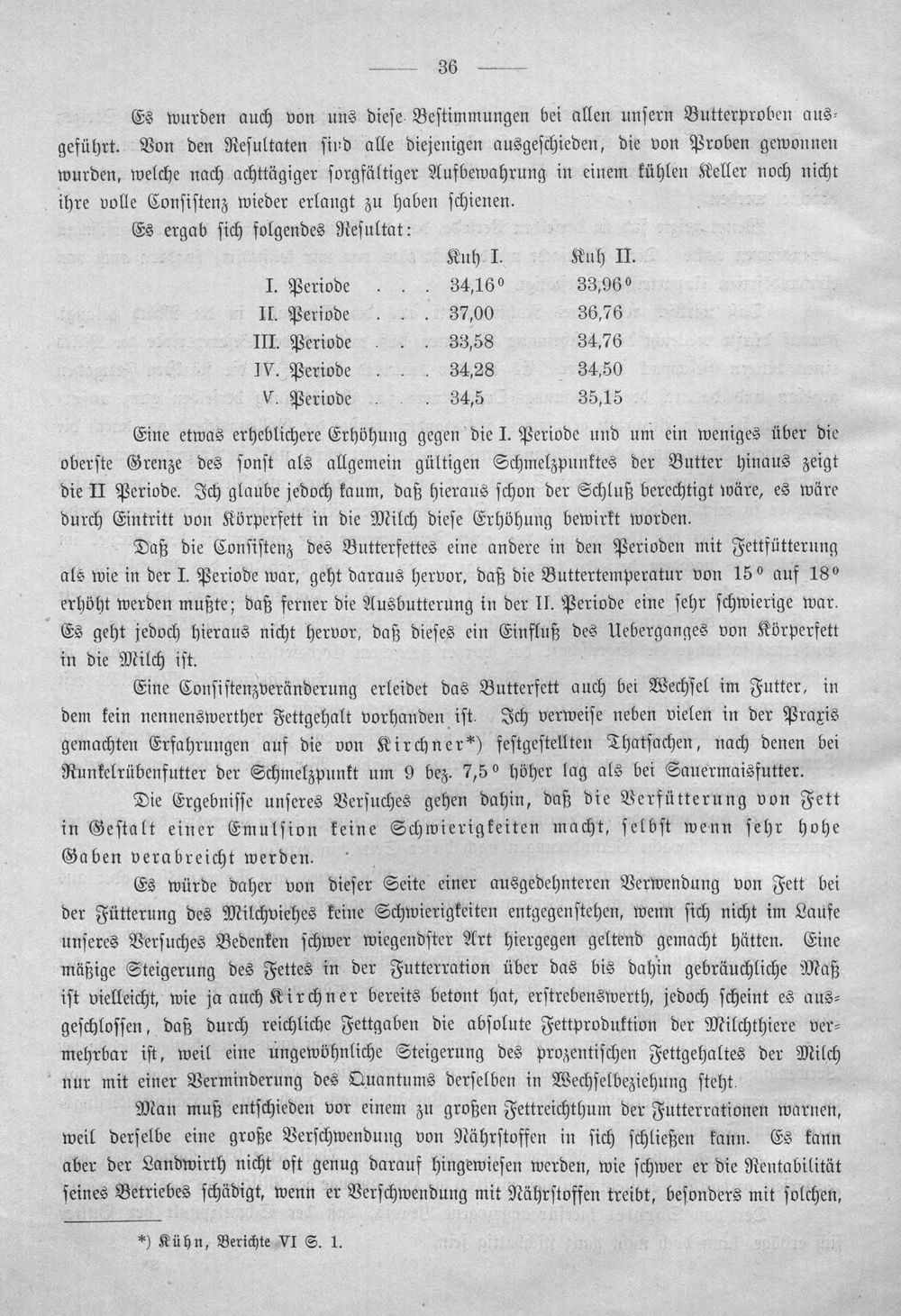 — 36 —

Es wurden auch von uns diese Bestimmungen bei allen unsern Butterproben ausgeführt. Von den Resultaten sind alle diejenigen ausgeschieden, die von Proben gewonnen wurden, welche nach achttägiger sorgfältiger Aufbewahrung in einem kühlen Keller noch nicht ihre volle Consistenz wieder erlangt zu haben schienen.

Es ergab sich folgendes Resultat:

| | Kuh I. | Kuh II. |
|---|---|---|
| I. Periode | 34,16° | 33,96° |
| II. Periode | 37,00 | 36,76 |
| III. Periode | 33,58 | 34,76 |
| IV. Periode | 34,28 | 34,50 |
| V. Periode | 34,5 | 35,15 |

Eine etwas erheblichere Erhöhung gegen die I. Periode und um ein weniges über die oberste Grenze des sonst als allgemein gültigen Schmelzpunktes der Butter hinaus zeigt die II Periode. Ich glaube jedoch kaum, daß hieraus schon der Schluß berechtigt wäre, es wäre durch Eintritt von Körperfett in die Milch diese Erhöhung bewirkt worden.

Daß die Consistenz des Butterfettes eine andere in den Perioden mit Fettfütterung als wie in der I. Periode war, geht daraus hervor, daß die Buttertemperatur von 15° auf 18° erhöht werden mußte; daß ferner die Ausbutterung in der II. Periode eine sehr schwierige war. Es geht jedoch hieraus nicht hervor, daß dieses ein Einfluß des Ueberganges von Körperfett in die Milch ist.

Eine Consistenzveränderung erleidet das Butterfett auch bei Wechsel im Futter, in dem kein nennenswerther Fettgehalt vorhanden ist. Ich verweise neben vielen in der Praxis gemachten Erfahrungen auf die von Kirchner*) festgestellten Thatsachen, nach denen bei Runkelrübenfutter der Schmelzpunkt um 9 bez. 7,5° höher lag als bei Sauermaisfutter.

Die Ergebnisse unseres Versuches gehen dahin, daß die Verfütterung von Fett in Gestalt einer Emulsion keine Schwierigkeiten macht, selbst wenn sehr hohe Gaben verabreicht werden.

Es würde daher von dieser Seite einer ausgedehnteren Verwendung von Fett bei der Fütterung des Milchviehes keine Schwierigkeiten entgegenstehen, wenn sich nicht im Laufe unseres Versuches Bedenken schwer wiegendster Art hiergegen geltend gemacht hätten. Eine mäßige Steigerung des Fettes in der Futterration über das bis dahin gebräuchliche Maß ist vielleicht, wie ja auch Kirchner bereits betont hat, erstrebenswerth, jedoch scheint es ausgeschlossen, daß durch reichliche Fettgaben die absolute Fettproduktion der Milchthiere vermehrbar ist, weil eine ungewöhnliche Steigerung des prozentischen Fettgehaltes der Milch nur mit einer Verminderung des Quantums derselben in Wechselbeziehung steht.

Man muß entschieden vor einem zu großen Fettreichthum der Futterrationen warnen, weil derselbe eine große Verschwendung von Nährstoffen in sich schließen kann. Es kann aber der Landwirth nicht oft genug darauf hingewiesen werden, wie schwer er die Rentabilität seines Betriebes schädigt, wenn er Verschwendung mit Nährstoffen treibt, besonders mit solchen,

*) Kühn, Berichte VI S. 1.